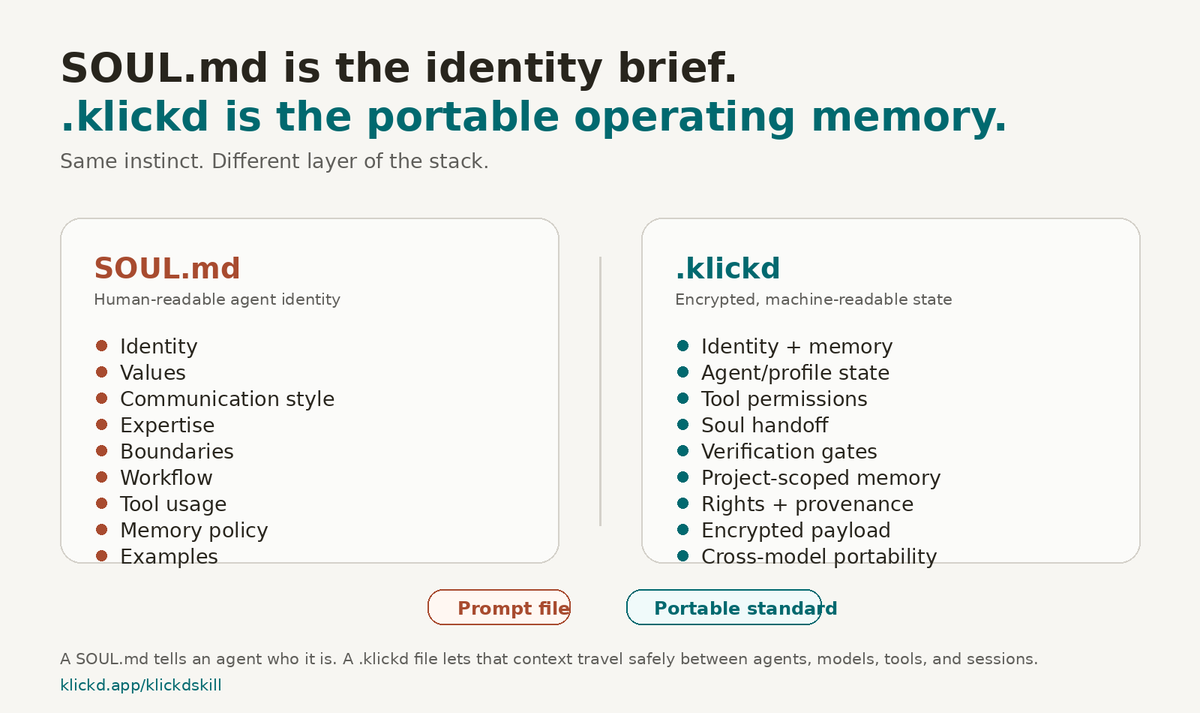 SOUL.md is the identity brief.
.klickd is the portable operating memory.

Same instinct. Different layer of the stack.

SOUL.md

Human-readable agent identity

- Identity
- Values
- Communication style
- Expertise
- Boundaries
- Workflow
- Tool usage
- Memory policy
- Examples

.klickd

Encrypted, machine-readable state

- Identity + memory
- Agent/profile state
- Tool permissions
- Soul handoff
- Verification gates
- Project-scoped memory
- Rights + provenance
- Encrypted payload
- Cross-model portability

Prompt file

Portable standard

A SOUL.md tells an agent who it is. A .klickd file lets that context travel safely between agents, models, tools, and sessions.

klickd.app/klickdskill